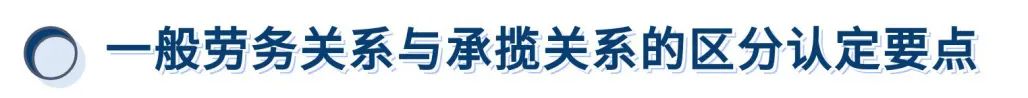 一般劳务关系与承揽关系的区分认定要点